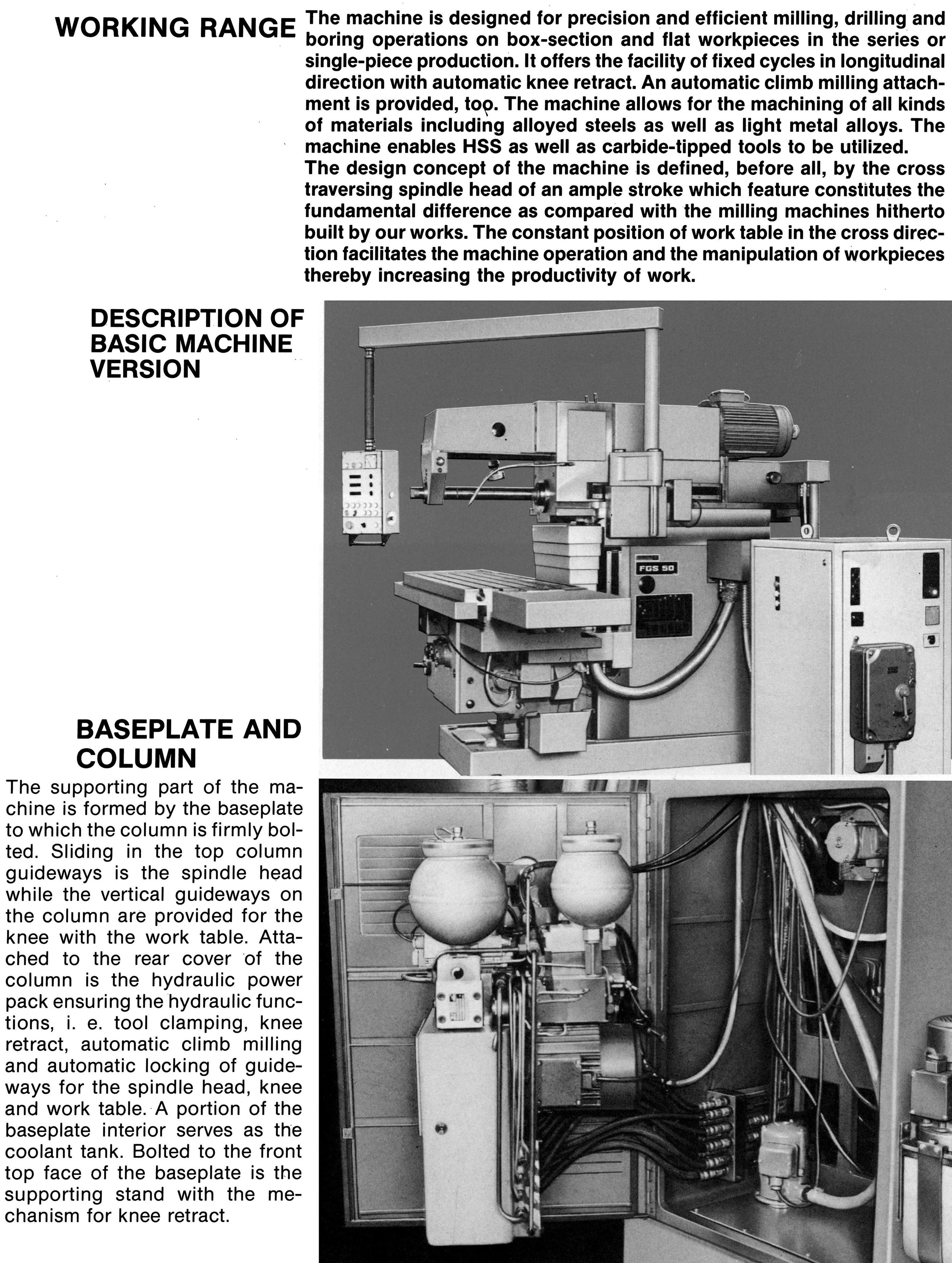 WORKING RANGE

The machine is designed for precision and efficient milling, drilling and boring operations on box-section and flat workpieces in the series or single-piece production. It offers the facility of fixed cycles in longitudinal direction with automatic knee retract. An automatic climb milling attachment is provided, too. The machine allows for the machining of all kinds of materials including alloyed steels as well as light metal alloys. The machine enables HSS as well as carbide-tipped tools to be utilized.
The design concept of the machine is defined, before all, by the cross traversing spindle head of an ample stroke which feature constitutes the fundamental difference as compared with the milling machines hitherto built by our works. The constant position of work table in the cross direction facilitates the machine operation and the manipulation of workpieces thereby increasing the productivity of work.

DESCRIPTION OF BASIC MACHINE VERSION

FGS 50

BASEPLATE AND COLUMN

The supporting part of the machine is formed by the baseplate to which the column is firmly bolted. Sliding in the top column guideways is the spindle head while the vertical guideways on the column are provided for the knee with the work table. Attached to the rear cover of the column is the hydraulic power pack ensuring the hydraulic functions, i. e. tool clamping, knee retract, automatic climb milling and automatic locking of guideways for the spindle head, knee and work table. A portion of the baseplate interior serves as the coolant tank. Bolted to the front top face of the baseplate is the supporting stand with the mechanism for knee retract.